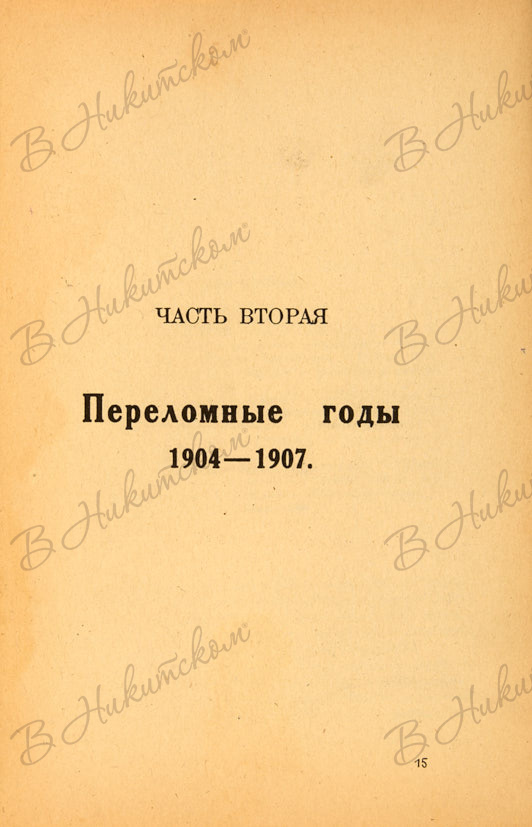 ЧАСТЬ ВТОРАЯ

Переломные годы
1904—1907.

15

В Никитском